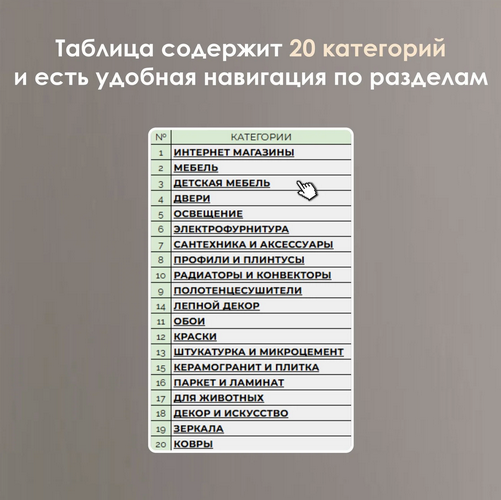 Таблица содержит 20 категорий и есть удобная навигация по разделам

| № | КАТЕГОРИИ |
|---|---|
| 1 | ИНТЕРНЕТ МАГАЗИНЫ |
| 2 | МЕБЕЛЬ |
| 3 | ДЕТСКАЯ МЕБЕЛЬ |
| 4 | ДВЕРИ |
| 5 | ОСВЕЩЕНИЕ |
| 6 | ЭЛЕКТРОФУРНИТУРА |
| 7 | САНТЕХНИКА И АКСЕССУАРЫ |
| 8 | ПРОФИЛИ И ПЛИНТУСЫ |
| 10 | РАДИАТОРЫ И КОНВЕКТОРЫ |
| 9 | ПОЛОТЕНЦЕСУШИТЕЛИ |
| 14 | ЛЕПНОЙ ДЕКОР |
| 11 | ОБОИ |
| 12 | КРАСКИ |
| 13 | ШТУКАТУРКА И МИКРОЦЕМЕНТ |
| 15 | КЕРАМОГРАНИТ И ПЛИТКА |
| 16 | ПАРКЕТ И ЛАМИНАТ |
| 17 | ДЛЯ ЖИВОТНЫХ |
| 18 | ДЕКОР И ИСКУССТВО |
| 19 | ЗЕРКАЛА |
| 20 | КОВРЫ |